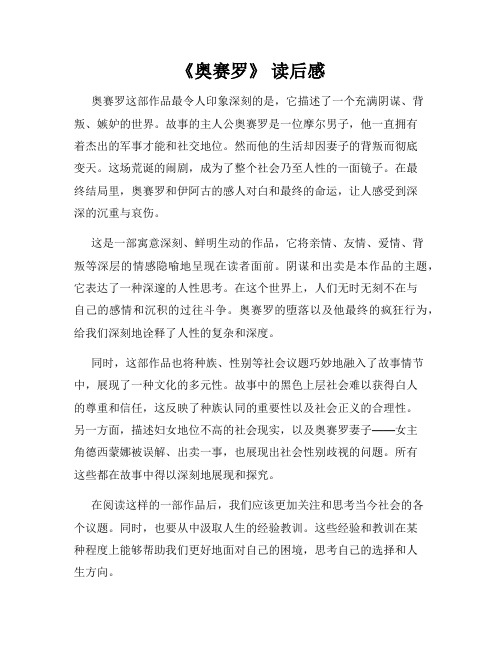 《奥赛罗》 读后感

奥赛罗这部作品最令人印象深刻的是，它描述了一个充满阴谋、背叛、嫉妒的世界。故事的主人公奥赛罗是一位摩尔男子，他一直拥有着杰出的军事才能和社交地位。然而他的生活却因妻子的背叛而彻底变天。这场荒诞的闹剧，成为了整个社会乃至人性的一面镜子。在最终结局里，奥赛罗和伊阿古的感人对白和最终的命运，让人感受到深深的沉重与哀伤。

这是一部寓意深刻、鲜明生动的作品，它将亲情、友情、爱情、背叛等深层的情感隐喻地呈现在读者面前。阴谋和出卖是本作品的主题，它表达了一种深邃的人性思考。在这个世界上，人们无时无刻不在与自己的感情和沉积的过往斗争。奥赛罗的堕落以及他最终的疯狂行为，给我们深刻地诠释了人性的复杂和深度。

同时，这部作品也将种族、性别等社会议题巧妙地融入了故事情节中，展现了一种文化的多元性。故事中的黑色上层社会难以获得白人的尊重和信任，这反映了种族认同的重要性以及社会正义的合理性。另一方面，描述妇女地位不高的社会现实，以及奥赛罗妻子——女主角德西蒙娜被误解、出卖一事，也展现出社会性别歧视的问题。所有这些都在故事中得以深刻地展现和探究。

在阅读这样的一部作品后，我们应该更加关注和思考当今社会的各个议题。同时，也要从中汲取人生的经验教训。这些经验和教训在某种程度上能够帮助我们更好地面对自己的困境，思考自己的选择和人生方向。